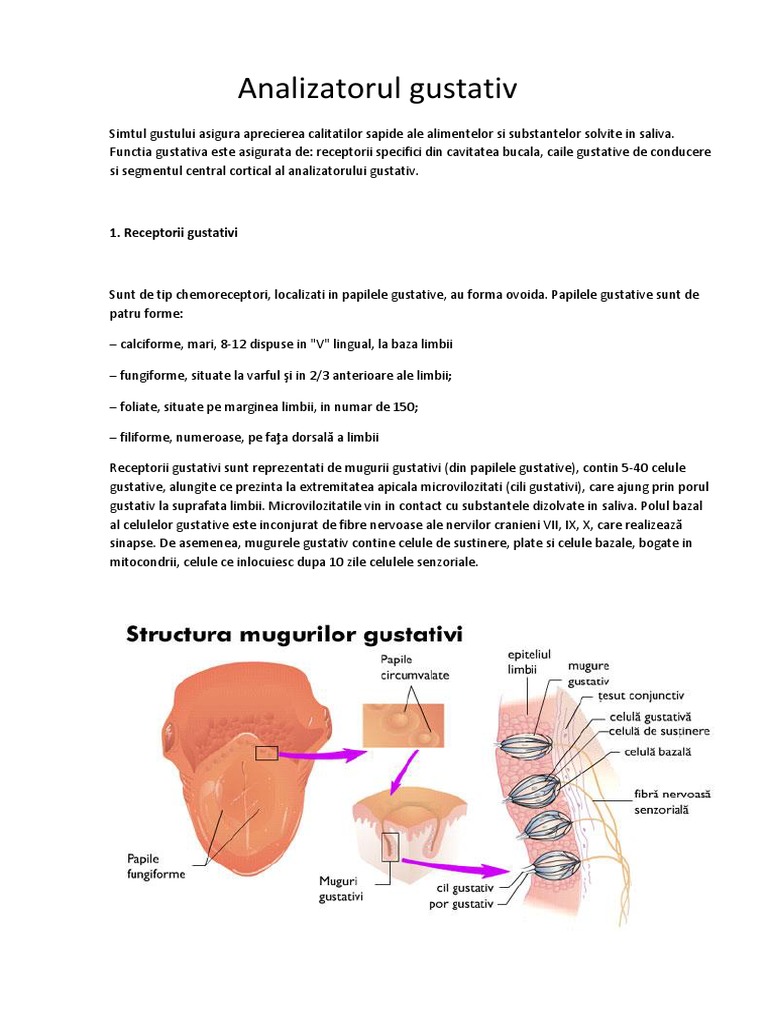 Analizatorul gustativ

Simtul gustului asigura aprecierea calitatilor sapide ale alimentelor si substantelor solvite in saliva. Functia gustativa este asigurata de: receptorii specifici din cavitatea bucala, caile gustative de conducere si segmentul central cortical al analizatorului gustativ.

1. Receptorii gustativi

Sunt de tip chemoreceptori, localizati in papilele gustative, au forma ovoida. Papilele gustative sunt de patru forme:

– calciforme, mari, 8-12 dispuse in "V" lingual, la baza limbii

– fungiforme, situate la varful şi in 2/3 anterioare ale limbii;

– foliate, situate pe marginea limbii, in numar de 150;

– filiforme, numeroase, pe faţa dorsală a limbii

Receptorii gustativi sunt reprezentati de mugurii gustativi (din papilele gustative), contin 5-40 celule gustative, alungite ce prezinta la extremitatea apicala microvilozitati (cili gustativi), care ajung prin porul gustativ la suprafata limbii. Microvilozitatile vin in contact cu substantele dizolvate in saliva. Polul bazal al celulelor gustative este inconjurat de fibre nervoase ale nervilor cranieni VII, IX, X, care realizează sinapse. De asemenea, mugurele gustativ contine celule de sustinere, plate si celule bazale, bogate in mitocondrii, celule ce inlocuiesc dupa 10 zile celulele senzoriale.

Structura mugurilor gustativi

Papile circumvalate

Papile fungiforme

Muguri gustativi

epiteliul limbii

mugure gustativ

țesut conjunctiv

celulă gustativă

celulă de susținere

celulă bazală

fibră nervoasă senzorială

cil gustativ

por gustativ